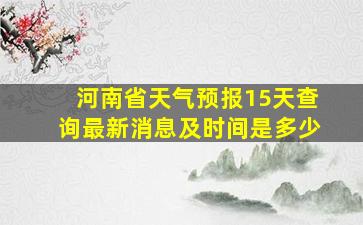 河南省天气预报15天查询最新消息及时间是多少